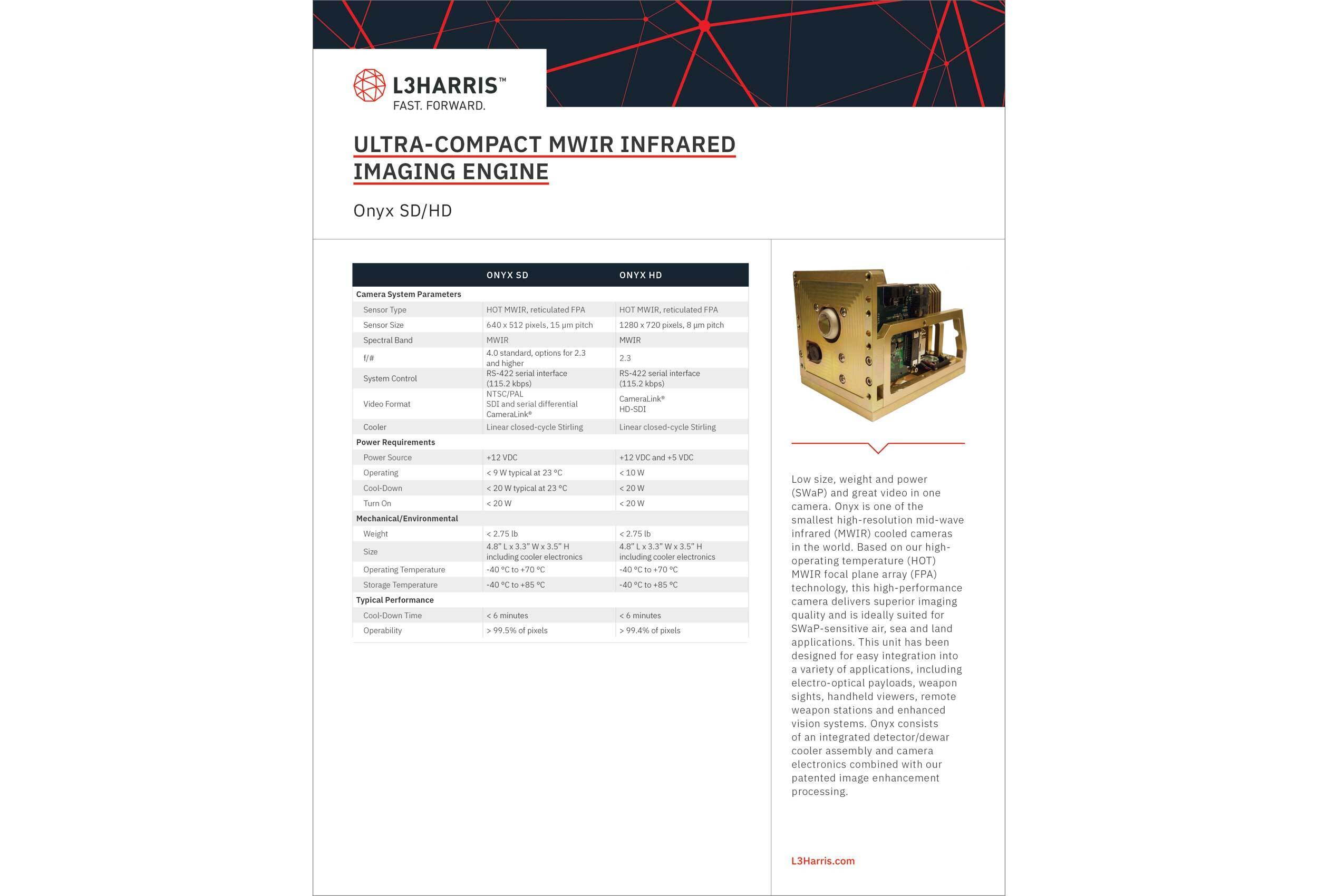 L3HARRIS™
FAST. FORWARD.

ULTRA-COMPACT MWIR INFRARED IMAGING ENGINE

Onyx SD/HD

| | ONYX SD | ONYX HD |
|---|---|---|
| **Camera System Parameters** | | |
| Sensor Type | HOT MWIR, reticulated FPA | HOT MWIR, reticulated FPA |
| Sensor Size | 640 x 512 pixels, 15 µm pitch | 1280 x 720 pixels, 8 µm pitch |
| Spectral Band | MWIR | MWIR |
| f/# | 4.0 standard, options for 2.3 and higher | 2.3 |
| System Control | RS-422 serial interface (115.2 kbps) | RS-422 serial interface (115.2 kbps) |
| Video Format | NTSC/PAL SDI and serial differential CameraLink® | CameraLink® HD-SDI |
| Cooler | Linear closed-cycle Stirling | Linear closed-cycle Stirling |
| **Power Requirements** | | |
| Power Source | +12 VDC | +12 VDC and +5 VDC |
| Operating | < 9 W typical at 23 °C | < 10 W |
| Cool-Down | < 20 W typical at 23 °C | < 20 W |
| Turn On | < 20 W | < 20 W |
| **Mechanical/Environmental** | | |
| Weight | < 2.75 lb | < 2.75 lb |
| Size | 4.8" L x 3.3" W x 3.5" H including cooler electronics | 4.8" L x 3.3" W x 3.5" H including cooler electronics |
| Operating Temperature | -40 °C to +70 °C | -40 °C to +70 °C |
| Storage Temperature | -40 °C to +85 °C | -40 °C to +85 °C |
| **Typical Performance** | | |
| Cool-Down Time | < 6 minutes | < 6 minutes |
| Operability | > 99.5% of pixels | > 99.4% of pixels |

Low size, weight and power (SWaP) and great video in one camera. Onyx is one of the smallest high-resolution mid-wave infrared (MWIR) cooled cameras in the world. Based on our high-operating temperature (HOT) MWIR focal plane array (FPA) technology, this high-performance camera delivers superior imaging quality and is ideally suited for SWaP-sensitive air, sea and land applications. This unit has been designed for easy integration into a variety of applications, including electro-optical payloads, weapon sights, handheld viewers, remote weapon stations and enhanced vision systems. Onyx consists of an integrated detector/dewar cooler assembly and camera electronics combined with our patented image enhancement processing.

L3Harris.com